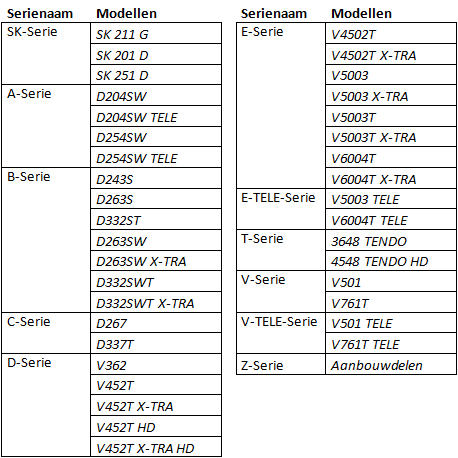 | Serienaam | Modellen |
|---|---|
| SK-Serie | SK 211 G |
| | SK 201 D |
| | SK 251 D |
| A-Serie | D204SW |
| | D204SW TELE |
| | D254SW |
| | D254SW TELE |
| B-Serie | D243S |
| | D263S |
| | D332ST |
| | D263SW |
| | D263SW X-TRA |
| | D332SWT |
| | D332SWT X-TRA |
| C-Serie | D267 |
| | D337T |
| D-Serie | V362 |
| | V452T |
| | V452T X-TRA |
| | V452T HD |
| | V452T X-TRA HD |

| Serienaam | Modellen |
|---|---|
| E-Serie | V4502T |
| | V4502T X-TRA |
| | V5003 |
| | V5003 X-TRA |
| | V5003T |
| | V5003T X-TRA |
| | V6004T |
| | V6004T X-TRA |
| E-TELE-Serie | V5003 TELE |
| | V6004T TELE |
| T-Serie | 3648 TENDO |
| | 4548 TENDO HD |
| V-Serie | V501 |
| | V761T |
| V-TELE-Serie | V501 TELE |
| | V761T TELE |
| Z-Serie | Aanbouwdelen |